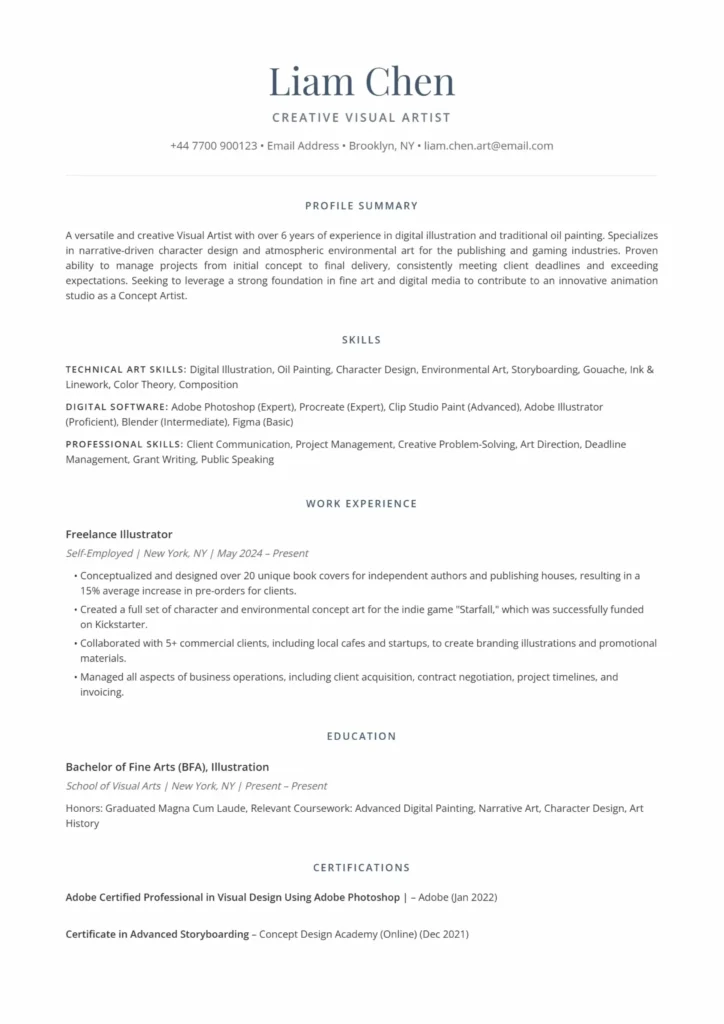 Liam Chen

CREATIVE VISUAL ARTIST

+44 7700 900123 • Email Address • Brooklyn, NY • liam.chen.art@email.com

PROFILE SUMMARY

A versatile and creative Visual Artist with over 6 years of experience in digital illustration and traditional oil painting. Specializes in narrative-driven character design and atmospheric environmental art for the publishing and gaming industries. Proven ability to manage projects from initial concept to final delivery, consistently meeting client deadlines and exceeding expectations. Seeking to leverage a strong foundation in fine art and digital media to contribute to an innovative animation studio as a Concept Artist.

SKILLS

TECHNICAL ART SKILLS: Digital Illustration, Oil Painting, Character Design, Environmental Art, Storyboarding, Gouache, Ink & Linework, Color Theory, Composition

DIGITAL SOFTWARE: Adobe Photoshop (Expert), Procreate (Expert), Clip Studio Paint (Advanced), Adobe Illustrator (Proficient), Blender (Intermediate), Figma (Basic)

PROFESSIONAL SKILLS: Client Communication, Project Management, Creative Problem-Solving, Art Direction, Deadline Management, Grant Writing, Public Speaking

WORK EXPERIENCE

Freelance Illustrator

Self-Employed | New York, NY | May 2024 – Present

• Conceptualized and designed over 20 unique book covers for independent authors and publishing houses, resulting in a 15% average increase in pre-orders for clients.
• Created a full set of character and environmental concept art for the indie game "Starfall," which was successfully funded on Kickstarter.
• Collaborated with 5+ commercial clients, including local cafes and startups, to create branding illustrations and promotional materials.
• Managed all aspects of business operations, including client acquisition, contract negotiation, project timelines, and invoicing.

EDUCATION

Bachelor of Fine Arts (BFA), Illustration

School of Visual Arts | New York, NY | Present – Present

Honors: Graduated Magna Cum Laude, Relevant Coursework: Advanced Digital Painting, Narrative Art, Character Design, Art History

CERTIFICATIONS

Adobe Certified Professional in Visual Design Using Adobe Photoshop | – Adobe (Jan 2022)

Certificate in Advanced Storyboarding – Concept Design Academy (Online) (Dec 2021)